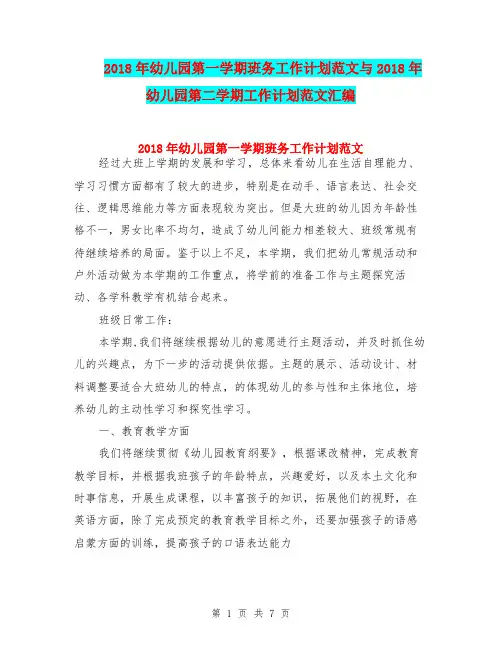 2018年幼儿园第一学期班务工作计划范文与2018年幼儿园第二学期工作计划范文汇编

2018年幼儿园第一学期班务工作计划范文

经过大班上学期的发展和学习，总体来看幼儿在生活自理能力、学习习惯方面都有了较大的进步，特别是在动手、语言表达、社会交往、逻辑思维能力等方面表现较为突出。但是大班的幼儿因为年龄性格不一，男女比率不均匀，造成了幼儿间能力相差较大、班级常规有待继续培养的局面。鉴于以上不足，本学期，我们把幼儿常规活动和户外活动做为本学期的工作重点，将学前的准备工作与主题探究活动、各学科教学有机结合起来。

班级日常工作：

本学期，我们将继续根据幼儿的意愿进行主题活动，并及时抓住幼儿的兴趣点，为下一步的活动提供依据。主题的展示、活动设计、材料调整要适合大班幼儿的特点，的体现幼儿的参与性和主体地位，培养幼儿的主动性学习和探究性学习。

一、教育教学方面

我们将继续贯彻《幼儿园教育纲要》，根据课改精神，完成教育教学目标，并根据我班孩子的年龄特点，兴趣爱好，以及本土文化和时事信息，开展生成课程，以丰富孩子的知识，拓展他们的视野，在英语方面，除了完成预定的教育教学目标之外，还要加强孩子的语感启蒙方面的训练，提高孩子的口语表达能力

第 1 页 共 7 页